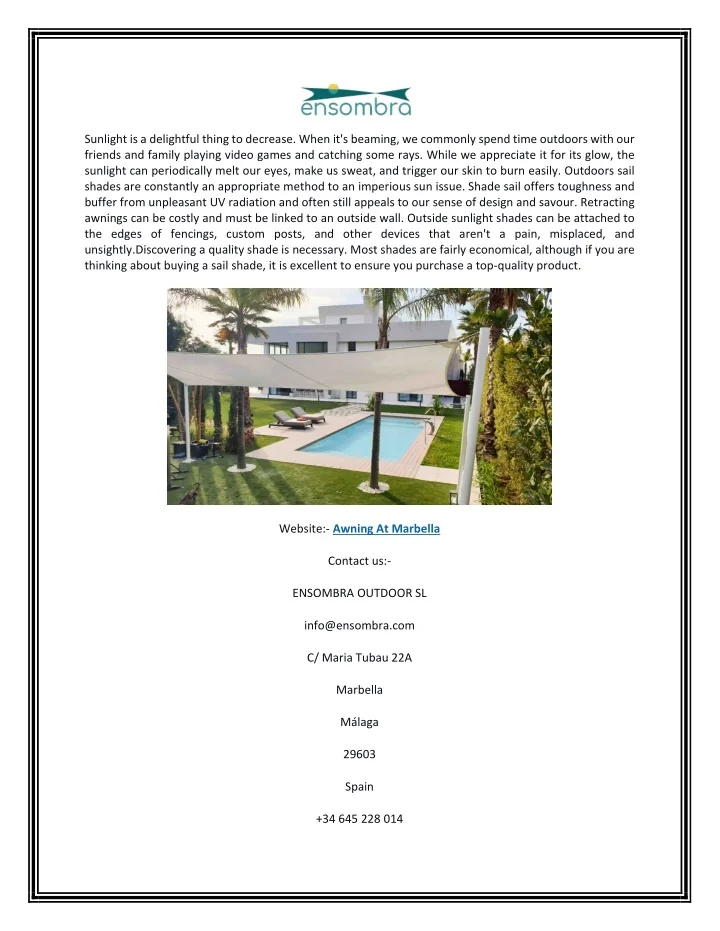 ensombra

Sunlight is a delightful thing to decrease. When it's beaming, we commonly spend time outdoors with our friends and family playing video games and catching some rays. While we appreciate it for its glow, the sunlight can periodically melt our eyes, make us sweat, and trigger our skin to burn easily. Outdoors sail shades are constantly an appropriate method to an imperious sun issue. Shade sail offers toughness and buffer from unpleasant UV radiation and often still appeals to our sense of design and savour. Retracting awnings can be costly and must be linked to an outside wall. Outside sunlight shades can be attached to the edges of fencings, custom posts, and other devices that aren't a pain, misplaced, and unsightly.Discovering a quality shade is necessary. Most shades are fairly economical, although if you are thinking about buying a sail shade, it is excellent to ensure you purchase a top-quality product.

Website:- Awning At Marbella

Contact us:-

ENSOMBRA OUTDOOR SL

info@ensombra.com

C/ Maria Tubau 22A

Marbella

Málaga

29603

Spain

+34 645 228 014